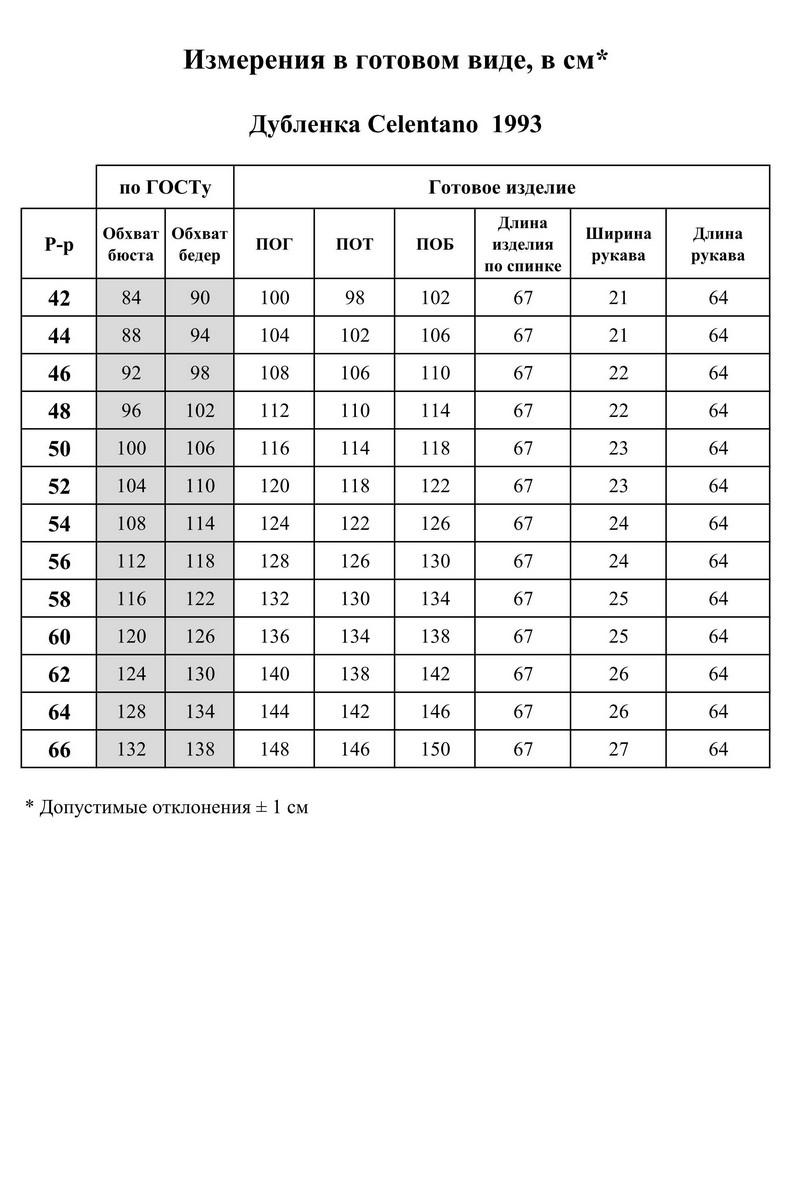 Измерения в готовом виде, в см*

Дубленка Celentano 1993

| | по ГОСТу | | Готовое изделие | | | | | |
|---|---|---|---|---|---|---|---|---|
| Р-р | Обхват бюста | Обхват бедер | ПОГ | ПОТ | ПОБ | Длина изделия по спинке | Ширина рукава | Длина рукава |
| 42 | 84 | 90 | 100 | 98 | 102 | 67 | 21 | 64 |
| 44 | 88 | 94 | 104 | 102 | 106 | 67 | 21 | 64 |
| 46 | 92 | 98 | 108 | 106 | 110 | 67 | 22 | 64 |
| 48 | 96 | 102 | 112 | 110 | 114 | 67 | 22 | 64 |
| 50 | 100 | 106 | 116 | 114 | 118 | 67 | 23 | 64 |
| 52 | 104 | 110 | 120 | 118 | 122 | 67 | 23 | 64 |
| 54 | 108 | 114 | 124 | 122 | 126 | 67 | 24 | 64 |
| 56 | 112 | 118 | 128 | 126 | 130 | 67 | 24 | 64 |
| 58 | 116 | 122 | 132 | 130 | 134 | 67 | 25 | 64 |
| 60 | 120 | 126 | 136 | 134 | 138 | 67 | 25 | 64 |
| 62 | 124 | 130 | 140 | 138 | 142 | 67 | 26 | 64 |
| 64 | 128 | 134 | 144 | 142 | 146 | 67 | 26 | 64 |
| 66 | 132 | 138 | 148 | 146 | 150 | 67 | 27 | 64 |

* Допустимые отклонения ± 1 см